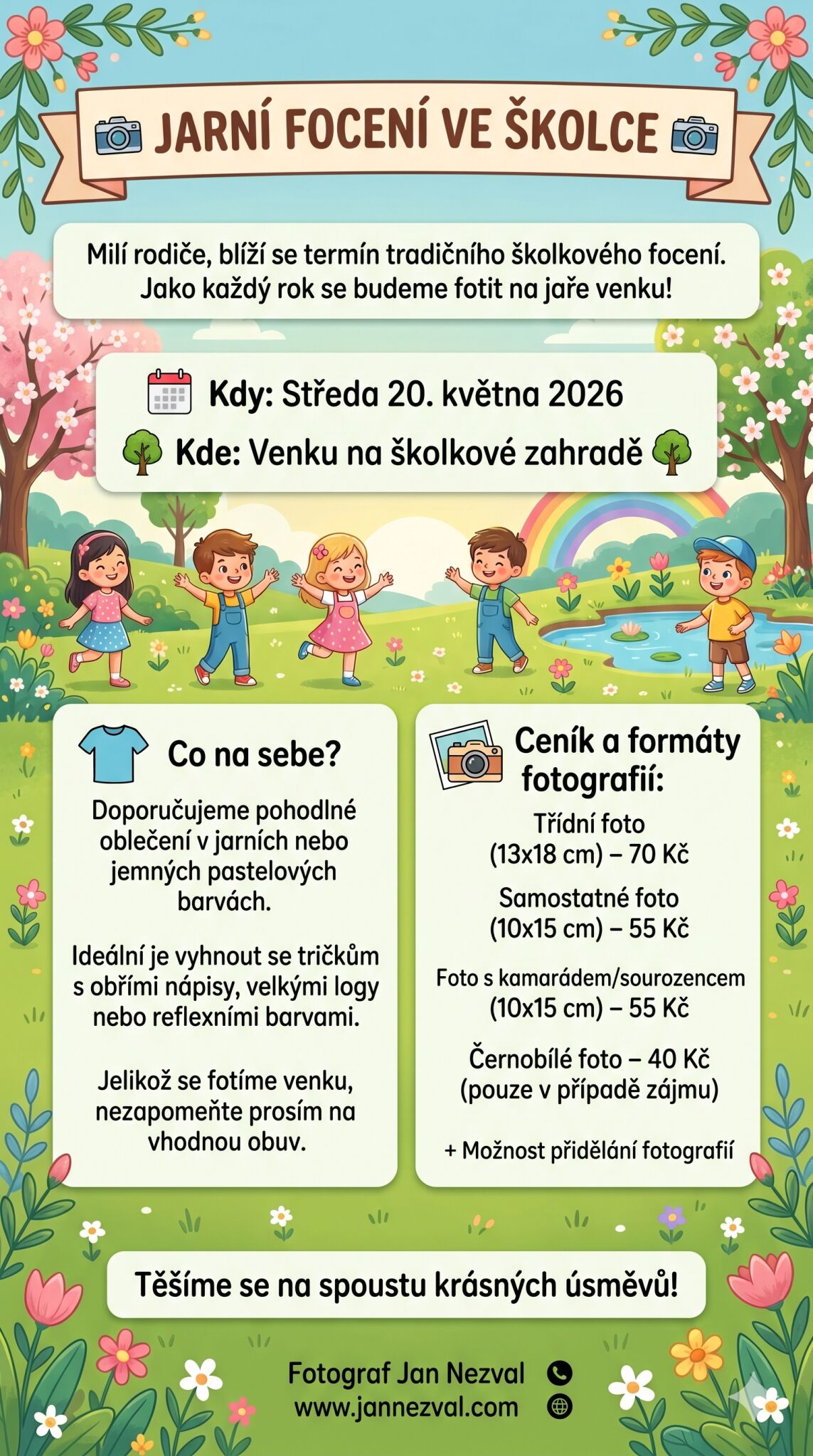 JARNÍ FOCENÍ VE ŠKOLCE

Milí rodiče, blíží se termín tradičního školkového focení. Jako každý rok se budeme fotit na jaře venku!

Kdy: Středa 20. května 2026

Kde: Venku na školkové zahradě

Co na sebe?

Doporučujeme pohodlné oblečení v jarních nebo jemných pastelových barvách.

Ideální je vyhnout se tričkům s obřími nápisy, velkými logy nebo reflexními barvami.

Jelikož se fotíme venku, nezapomeňte prosím na vhodnou obuv.

Ceník a formáty fotografií:

Třídní foto (13x18 cm) – 70 Kč

Samostatné foto (10x15 cm) – 55 Kč

Foto s kamarádem/sourozencem (10x15 cm) – 55 Kč

Černobílé foto – 40 Kč (pouze v případě zájmu)

+ Možnost přidělání fotografií

Těšíme se na spoustu krásných úsměvů!

Fotograf Jan Nezval
www.jannezval.com